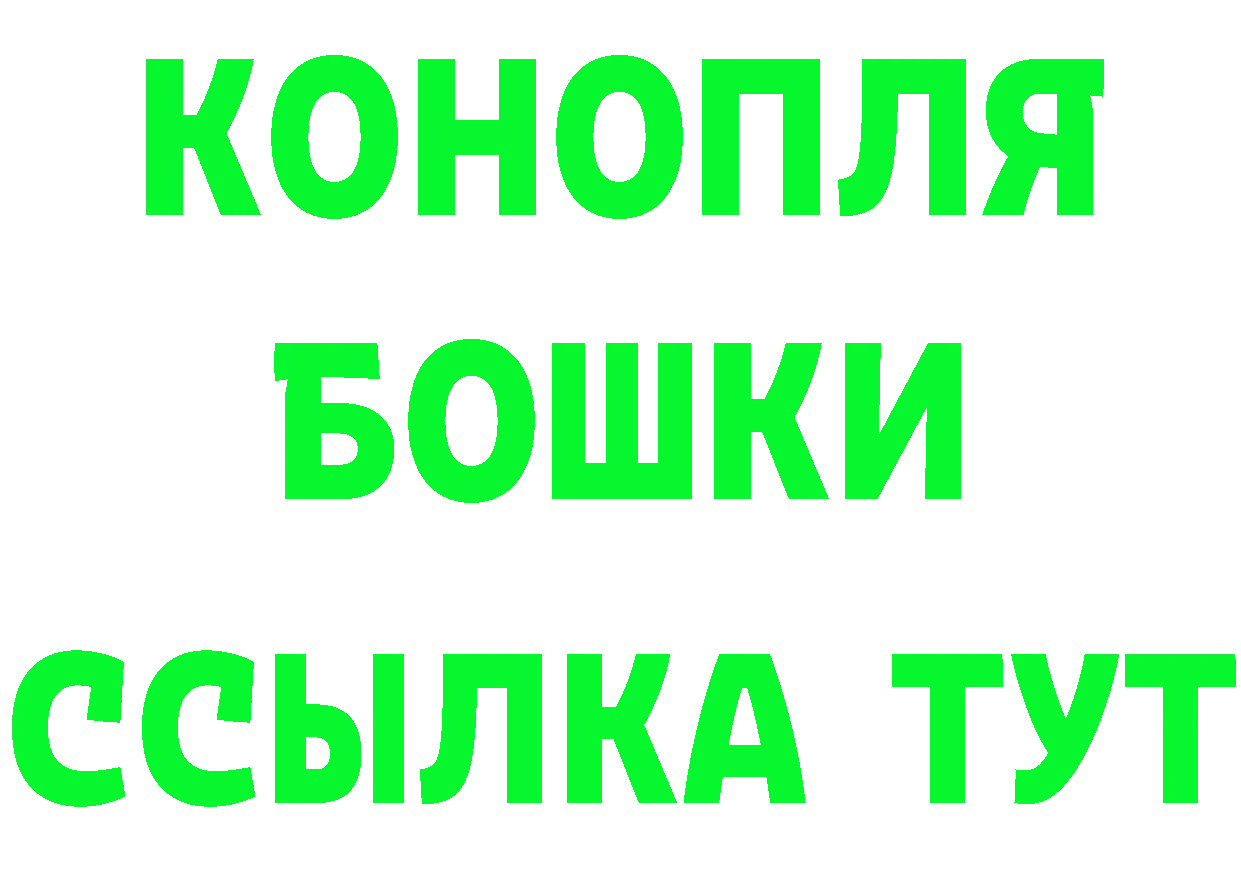 КОНОПЛЯ
БОШКИ
ССЫЛКА ТУТ